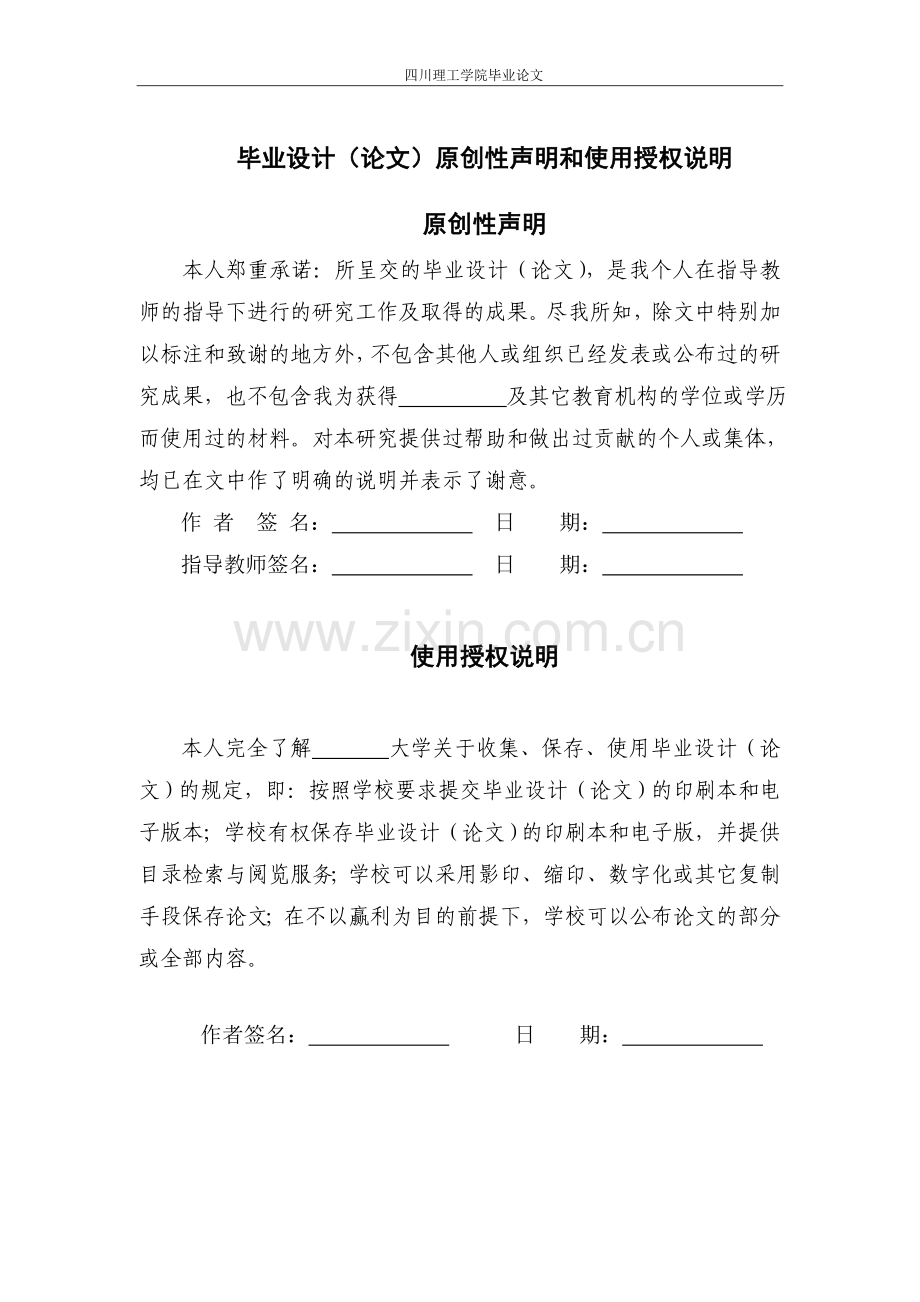 四川理工学院毕业论文

毕业设计（论文）原创性声明和使用授权说明

原创性声明

本人郑重承诺：所呈交的毕业设计（论文），是我个人在指导教师的指导下进行的研究工作及取得的成果。尽我所知，除文中特别加以标注和致谢的地方外，不包含其他人或组织已经发表或公布过的研究成果，也不包含我为获得__________及其它教育机构的学位或学历而使用过的材料。对本研究提供过帮助和做出过贡献的个人或集体，均已在文中作了明确的说明并表示了谢意。

作 者 签 名：_____________ 日 期：_____________

指导教师签名：_____________ 日 期：_____________

www.zixin.com.cn

使用授权说明

本人完全了解_______大学关于收集、保存、使用毕业设计（论文）的规定，即：按照学校要求提交毕业设计（论文）的印刷本和电子版本；学校有权保存毕业设计（论文）的印刷本和电子版，并提供目录检索与阅览服务；学校可以采用影印、缩印、数字化或其它复制手段保存论文；在不以赢利为目的前提下，学校可以公布论文的部分或全部内容。

作者签名：_____________ 日 期：_____________